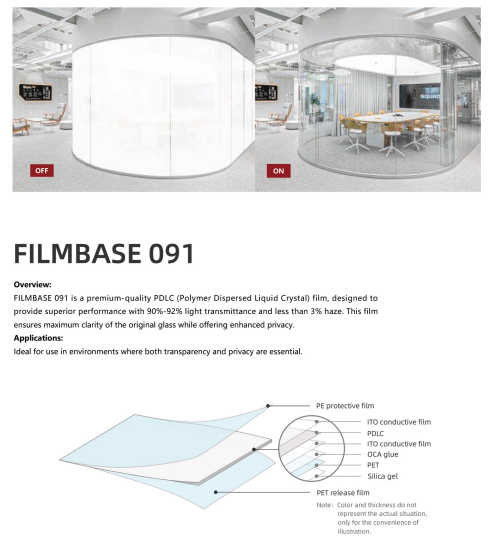 OFF

ON

FILMBASE 091

Overview:
FILMBASE 091 is a premium-quality PDLC (Polymer Dispersed Liquid Crystal) film, designed to provide superior performance with 90%-92% light transmittance and less than 3% haze. This film ensures maximum clarity of the original glass while offering enhanced privacy.
Applications:
Ideal for use in environments where both transparency and privacy are essential.

PE protective film
ITO conductive film
PDLC
ITO conductive film
OCA glue
PET
Silica gel
PET release film
Note: Color and thickness do not represent the actual situation, only for the convenience of illustration.